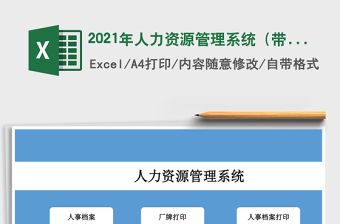 X

2021年人力资源管理系统（带...

Excel/A4打印/内容随意修改/自带格式

人力资源管理系统

人事档案

厂牌打印

人事档案打印